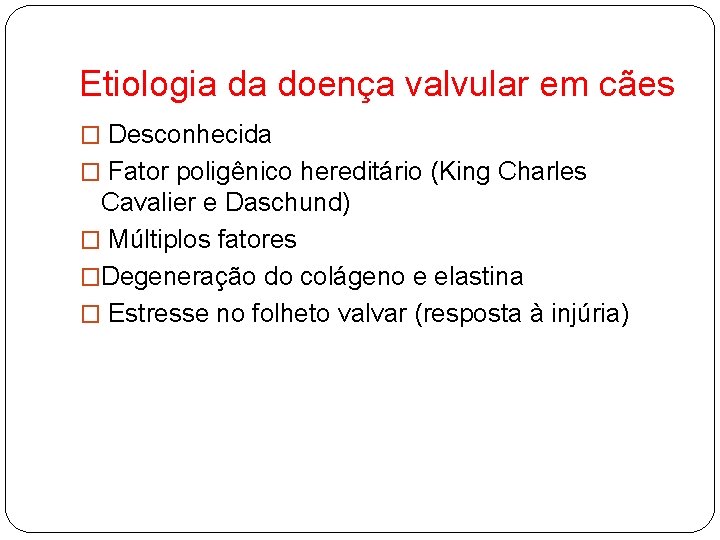 Etiologia da doença valvular em cães

□ Desconhecida

□ Fator poligênico hereditário (King Charles Cavalier e Daschund)

□ Múltiplos fatores

□Degeneração do colágeno e elastina

□ Estresse no folheto valvar (resposta à injúria)